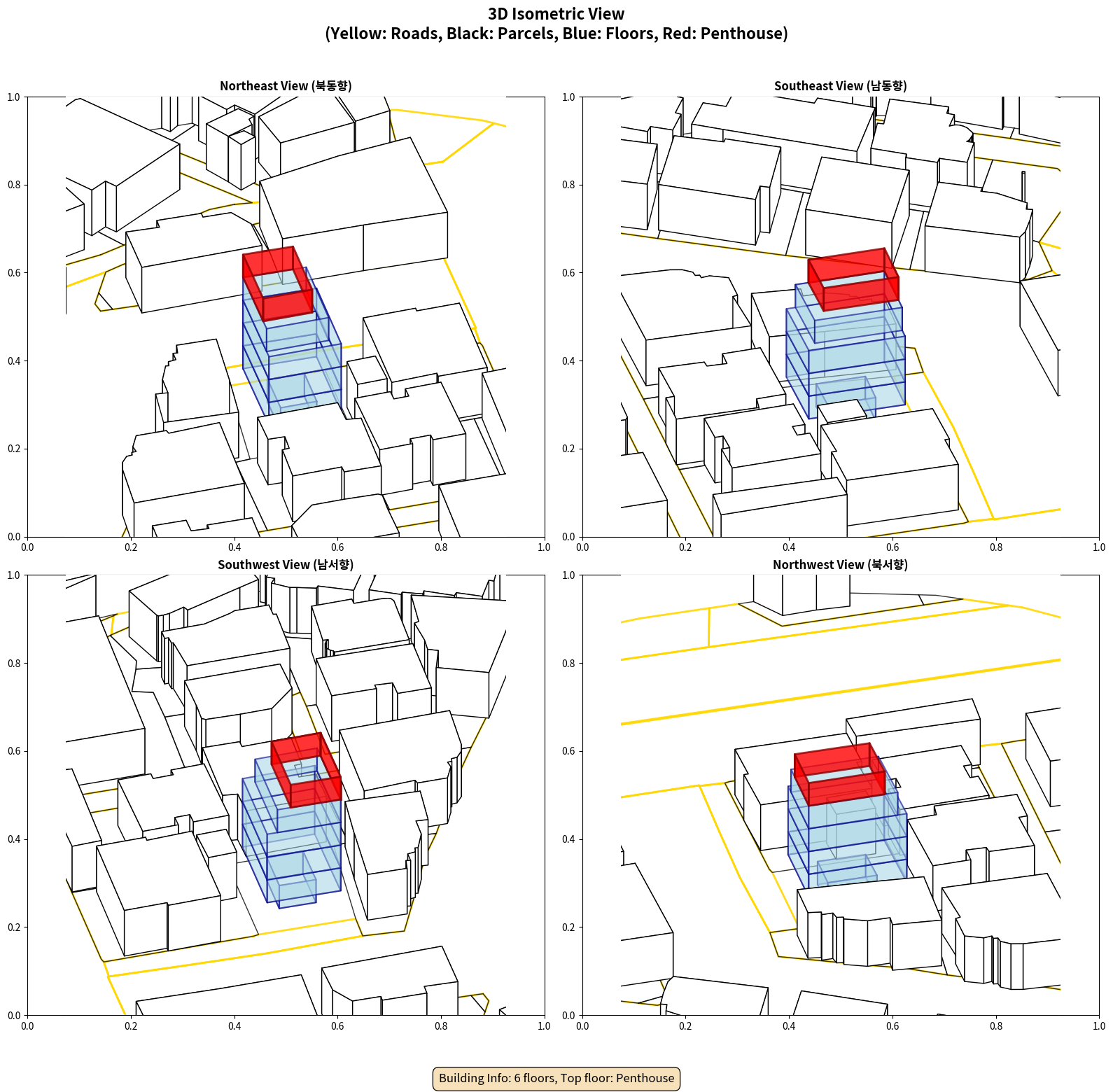 3D Isometric View
(Yellow: Roads, Black: Parcels, Blue: Floors, Red: Penthouse)

Northeast View (북동향)

1.0
0.8
0.6
0.4
0.2
0.0
0.0 0.2 0.4 0.6 0.8 1.0

Southeast View (남동향)

1.0
0.8
0.6
0.4
0.2
0.0
0.0 0.2 0.4 0.6 0.8 1.0

Southwest View (남서향)

1.0
0.8
0.6
0.4
0.2
0.0
0.0 0.2 0.4 0.6 0.8 1.0

Northwest View (북서향)

1.0
0.8
0.6
0.4
0.2
0.0
0.0 0.2 0.4 0.6 0.8 1.0

Building Info: 6 floors, Top floor: Penthouse